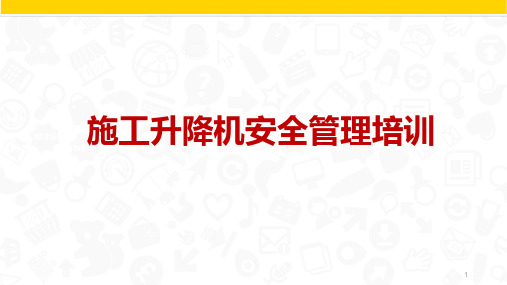 施工升降机安全管理培训

1